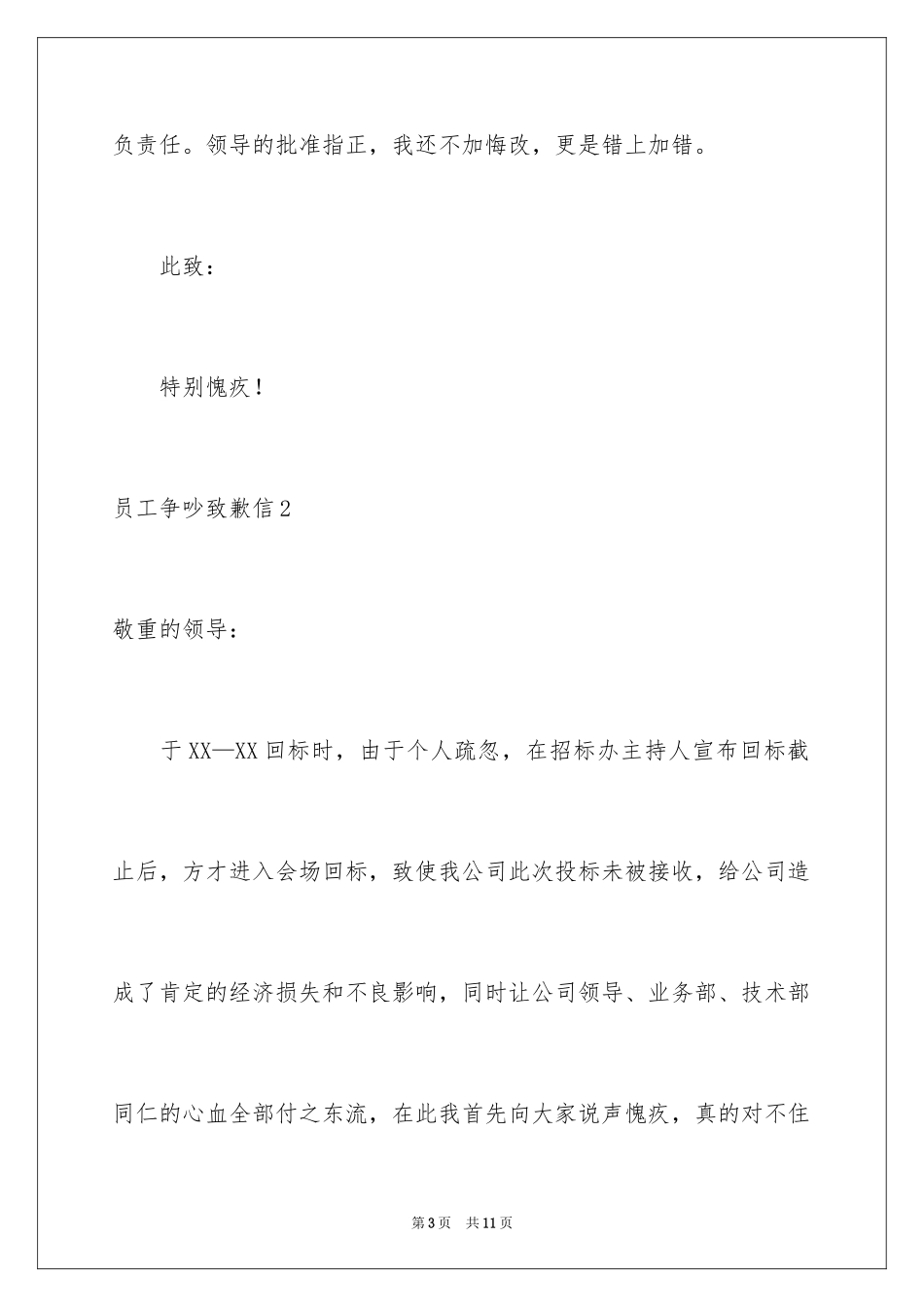 负责任。领导的批准指正，我还不加悔改，更是错上加错。

此致：

特别愧疚！

员工争吵致歉信2

敬重的领导：

于XX—XX回标时，由于个人疏忽，在招标办主持人宣布回标截止后，方才进入会场回标，致使我公司此次投标未被接收，给公司造成了肯定的经济损失和不良影响，同时让公司领导、业务部、技术部同仁的心血全部付之东流，在此我首先向大家说声愧疚，真的对不住

第3页 共11页